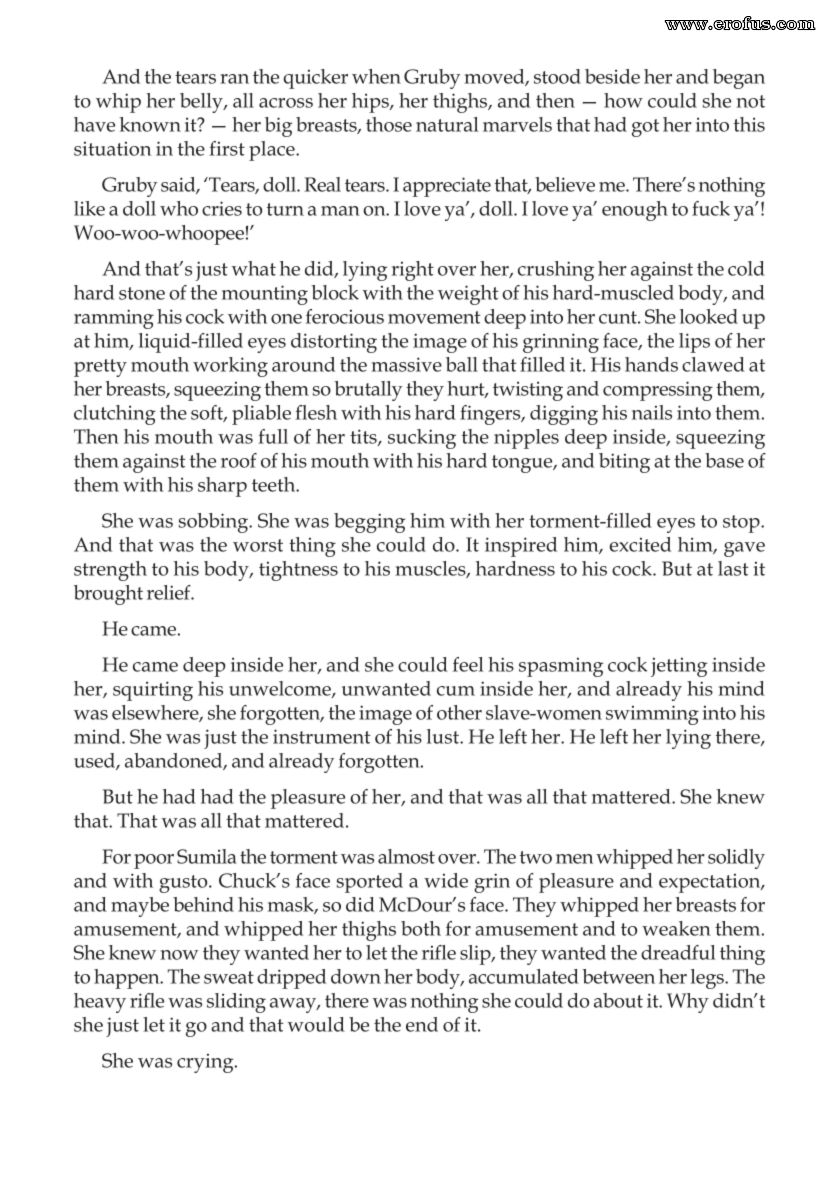 www.erofus.com

And the tears ran the quicker when Gruby moved, stood beside her and began to whip her belly, all across her hips, her thighs, and then — how could she not have known it? — her big breasts, those natural marvels that had got her into this situation in the first place.

Gruby said, 'Tears, doll. Real tears. I appreciate that, believe me. There's nothing like a doll who cries to turn a man on. I love ya', doll. I love ya' enough to fuck ya'! Woo-woo-whoopee!'

And that's just what he did, lying right over her, crushing her against the cold hard stone of the mounting block with the weight of his hard-muscled body, and ramming his cock with one ferocious movement deep into her cunt. She looked up at him, liquid-filled eyes distorting the image of his grinning face, the lips of her pretty mouth working around the massive ball that filled it. His hands clawed at her breasts, squeezing them so brutally they hurt, twisting and compressing them, clutching the soft, pliable flesh with his hard fingers, digging his nails into them. Then his mouth was full of her tits, sucking the nipples deep inside, squeezing them against the roof of his mouth with his hard tongue, and biting at the base of them with his sharp teeth.

She was sobbing. She was begging him with her torment-filled eyes to stop. And that was the worst thing she could do. It inspired him, excited him, gave strength to his body, tightness to his muscles, hardness to his cock. But at last it brought relief.

He came.

He came deep inside her, and she could feel his spasming cock jetting inside her, squirting his unwelcome, unwanted cum inside her, and already his mind was elsewhere, she forgotten, the image of other slave-women swimming into his mind. She was just the instrument of his lust. He left her. He left her lying there, used, abandoned, and already forgotten.

But he had had the pleasure of her, and that was all that mattered. She knew that. That was all that mattered.

For poor Sumila the torment was almost over. The two men whipped her solidly and with gusto. Chuck's face sported a wide grin of pleasure and expectation, and maybe behind his mask, so did McDour's face. They whipped her breasts for amusement, and whipped her thighs both for amusement and to weaken them. She knew now they wanted her to let the rifle slip, they wanted the dreadful thing to happen. The sweat dripped down her body, accumulated between her legs. The heavy rifle was sliding away, there was nothing she could do about it. Why didn't she just let it go and that would be the end of it.

She was crying.